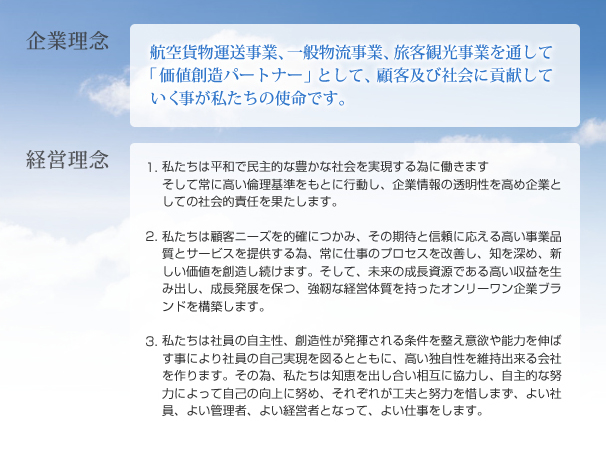 企業理念

航空貨物運送事業、一般物流事業、旅客観光事業を通して「価値創造パートナー」として、顧客及び社会に貢献していく事が私たちの使命です。

経営理念

1. 私たちは平和で民主的な豊かな社会を実現する為に働きます
そして常に高い倫理基準をもとに行動し、企業情報の透明性を高め企業としての社会的責任を果たします。

2. 私たちは顧客ニーズを的確につかみ、その期待と信頼に応える高い事業品質とサービスを提供する為、常に仕事のプロセスを改善し、知を深め、新しい価値を創造し続けます。そして、未来の成長資源である高い収益を生み出し、成長発展を保つ、強靭な経営体質を持ったオンリーワン企業ブランドを構築します。

3. 私たちは社員の自主性、創造性が発揮される条件を整え意欲や能力を伸ばす事により社員の自己実現を図るとともに、高い独自性を維持出来る会社を作ります。その為、私たちは知恵を出し合い相互に協力し、自主的な努力によって自己の向上に努め、それぞれが工夫と努力を惜しまず、よい社員、よい管理者、よい経営者となって、よい仕事をします。